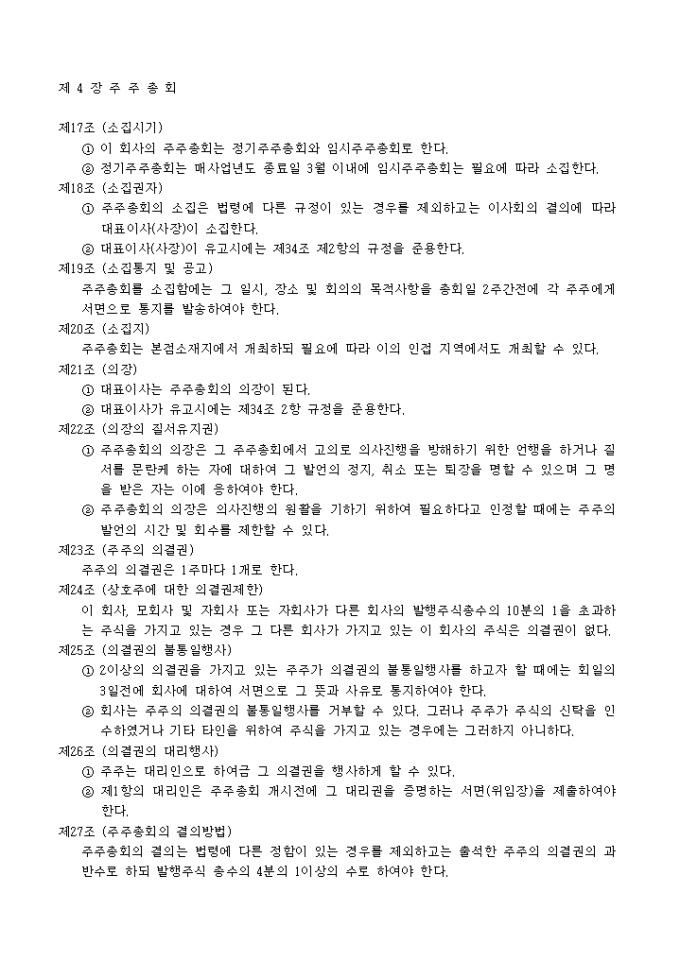 제 4 장 주 주 총 회

제17조 (소집시기)
① 이 회사의 주주총회는 정기주주총회와 임시주주총회로 한다.
② 정기주주총회는 매사업년도 종료일 3월 이내에 임시주주총회는 필요에 따라 소집한다.
제18조 (소집권자)
① 주주총회의 소집은 법령에 다른 규정이 있는 경우를 제외하고는 이사회의 결의에 따라 대표이사(사장)이 소집한다.
② 대표이사(사장)이 유고시에는 제34조 제2항의 규정을 준용한다.
제19조 (소집통지 및 공고)
주주총회를 소집함에는 그 일시, 장소 및 회의의 목적사항을 총회일 2주간전에 각 주주에게 서면으로 통지를 발송하여야 한다.
제20조 (소집지)
주주총회는 본점소재지에서 개최하되 필요에 따라 이의 인접 지역에서도 개최할 수 있다.
제21조 (의장)
① 대표이사는 주주총회의 의장이 된다.
② 대표이사가 유고시에는 제34조 2항 규정을 준용한다.
제22조 (의장의 질서유지권)
① 주주총회의 의장은 그 주주총회에서 고의로 의사진행을 방해하기 위한 언행을 하거나 질서를 문란케 하는 자에 대하여 그 발언의 정지, 취소 또는 퇴장을 명할 수 있으며 그 명을 받은 자는 이에 응하여야 한다.
② 주주총회의 의장은 의사진행의 원활을 기하기 위하여 필요하다고 인정할 때에는 주주의 발언의 시간 및 회수를 제한할 수 있다.
제23조 (주주의 의결권)
주주의 의결권은 1주마다 1개로 한다.
제24조 (상호주에 대한 의결권제한)
이 회사, 모회사 및 자회사 또는 자회사가 다른 회사의 발행주식총수의 10분의 1을 초과하는 주식을 가지고 있는 경우 그 다른 회사가 가지고 있는 이 회사의 주식은 의결권이 없다.
제25조 (의결권의 불통일행사)
① 2이상의 의결권을 가지고 있는 주주가 의결권의 불통일행사를 하고자 할 때에는 회일의 3일전에 회사에 대하여 서면으로 그 뜻과 사유로 통지하여야 한다.
② 회사는 주주의 의결권의 불통일행사를 거부할 수 있다. 그러나 주주가 주식의 신탁을 인수하였거나 기타 타인을 위하여 주식을 가지고 있는 경우에는 그러하지 아니하다.
제26조 (의결권의 대리행사)
① 주주는 대리인으로 하여금 그 의결권을 행사하게 할 수 있다.
② 제1항의 대리인은 주주총회 개시전에 그 대리권을 증명하는 서면(위임장)을 제출하여야 한다.
제27조 (주주총회의 결의방법)
주주총회의 결의는 법령에 다른 정함이 있는 경우를 제외하고는 출석한 주주의 의결권의 과반수로 하되 발행주식 총수의 4분의 1이상의 수로 하여야 한다.